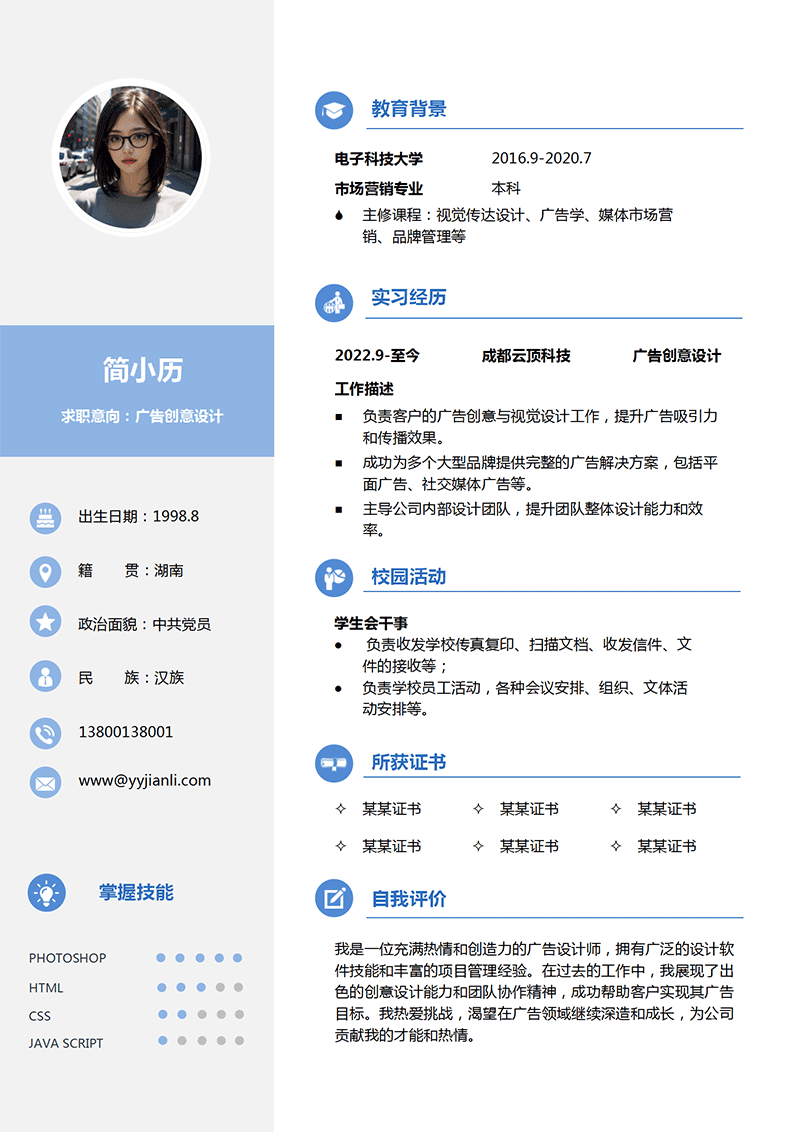 简小历

求职意向：广告创意设计

出生日期：1998.8

籍　　贯：湖南

政治面貌：中共党员

民　　族：汉族

13800138001

www@yyjianli.com

掌握技能

PHOTOSHOP

HTML

CSS

JAVA SCRIPT

教育背景

电子科技大学　2016.9-2020.7

市场营销专业　本科

主修课程：视觉传达设计、广告学、媒体市场营销、品牌管理等

实习经历

2022.9-至今　成都云顶科技　广告创意设计

工作描述

▪ 负责客户的广告创意与视觉设计工作，提升广告吸引力和传播效果。

▪ 成功为多个大型品牌提供完整的广告解决方案，包括平面广告、社交媒体广告等。

▪ 主导公司内部设计团队，提升团队整体设计能力和效率。

校园活动

学生会干事

• 负责收发学校传真复印、扫描文档、收发信件、文件的接收等；

• 负责学校员工活动，各种会议安排、组织、文体活动安排等。

所获证书

✧ 某某证书　✧ 某某证书　✧ 某某证书

✧ 某某证书　✧ 某某证书　✧ 某某证书

自我评价

我是一位充满热情和创造力的广告设计师，拥有广泛的设计软件技能和丰富的项目管理经验。在过去的工作中，我展现了出色的创意设计能力和团队协作精神，成功帮助客户实现其广告目标。我热爱挑战，渴望在广告领域继续深造和成长，为公司贡献我的才能和热情。